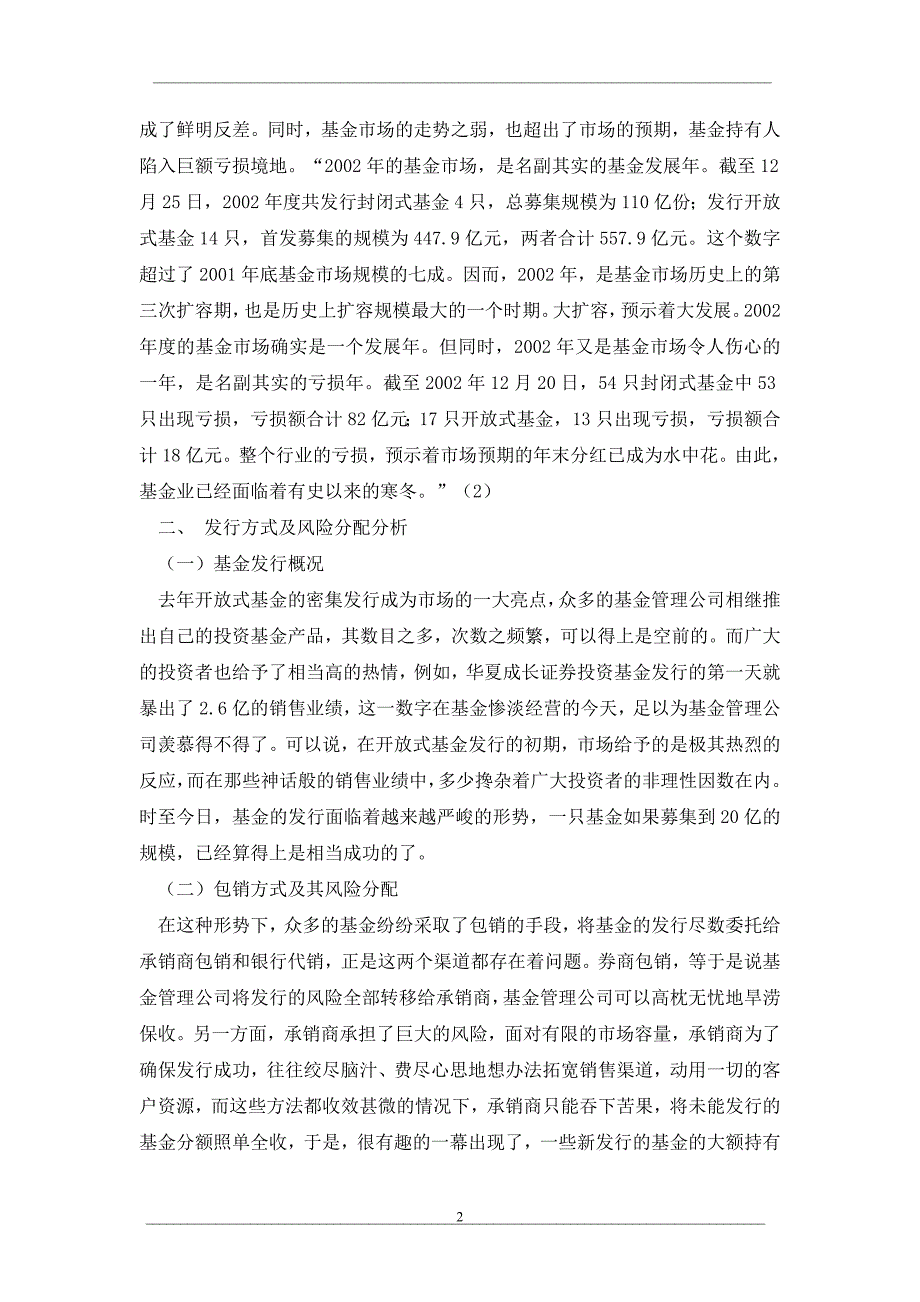 成了鲜明反差。同时，基金市场的走势之弱，也超出了市场的预期，基金持有人陷入巨额亏损境地。“2002 年的基金市场，是名副其实的基金发展年。截至 12 月 25 日，2002 年度共发行封闭式基金 4 只，总募集规模为 110 亿份；发行开放式基金 14 只，首发募集的规模为 447.9 亿元，两者合计 557.9 亿元。这个数字超过了 2001 年底基金市场规模的七成。因而，2002 年，是基金市场历史上的第三次扩容期，也是历史上扩容规模最大的一个时期。大扩容，预示着大发展。2002 年度的基金市场确实是一个发展年。但同时，2002 年又是基金市场令人伤心的一年，是名副其实的亏损年。截至 2002 年 12 月 20 日，54 只封闭式基金中 53 只出现亏损，亏损额合计 82 亿元；17 只开放式基金，13 只出现亏损，亏损额合计 18 亿元。整个行业的亏损，预示着市场预期的年末分红已成为水中花。由此，基金业已经面临着有史以来的寒冬。”（2）

二、 发行方式及风险分配分析

（一）基金发行概况

去年开放式基金的密集发行成为市场的一大亮点，众多的基金管理公司相继推出自己的投资基金产品，其数目之多，次数之频繁，可以得上是空前的。而广大的投资者也给予了相当高的热情，例如，华夏成长证券投资基金发行的第一天就暴出了 2.6 亿的销售业绩，这一数字在基金惨淡经营的今天，足以为基金管理公司羡慕得不得了。可以说，在开放式基金发行的初期，市场给予的是极其热烈的反应，而在那些神话般的销售业绩中，多少搀杂着广大投资者的非理性因数在内。时至今日，基金的发行面临着越来越严峻的形势，一只基金如果募集到 20 亿的规模，已经算得上是相当成功的了。

（二）包销方式及其风险分配

在这种形势下，众多的基金纷纷采取了包销的手段，将基金的发行尽数委托给承销商包销和银行代销，正是这两个渠道都存在着问题。券商包销，等于是说基金管理公司将发行的风险全部转移给承销商，基金管理公司可以高枕无忧地旱涝保收。另一方面，承销商承担了巨大的风险，面对有限的市场容量，承销商为了确保发行成功，往往绞尽脑汁、费尽心思地想办法拓宽销售渠道，动用一切的客户资源，而这些方法都收效甚微的情况下，承销商只能吞下苦果，将未能发行的基金分额照单全收，于是，很有趣的一幕出现了，一些新发行的基金的大额持有

2